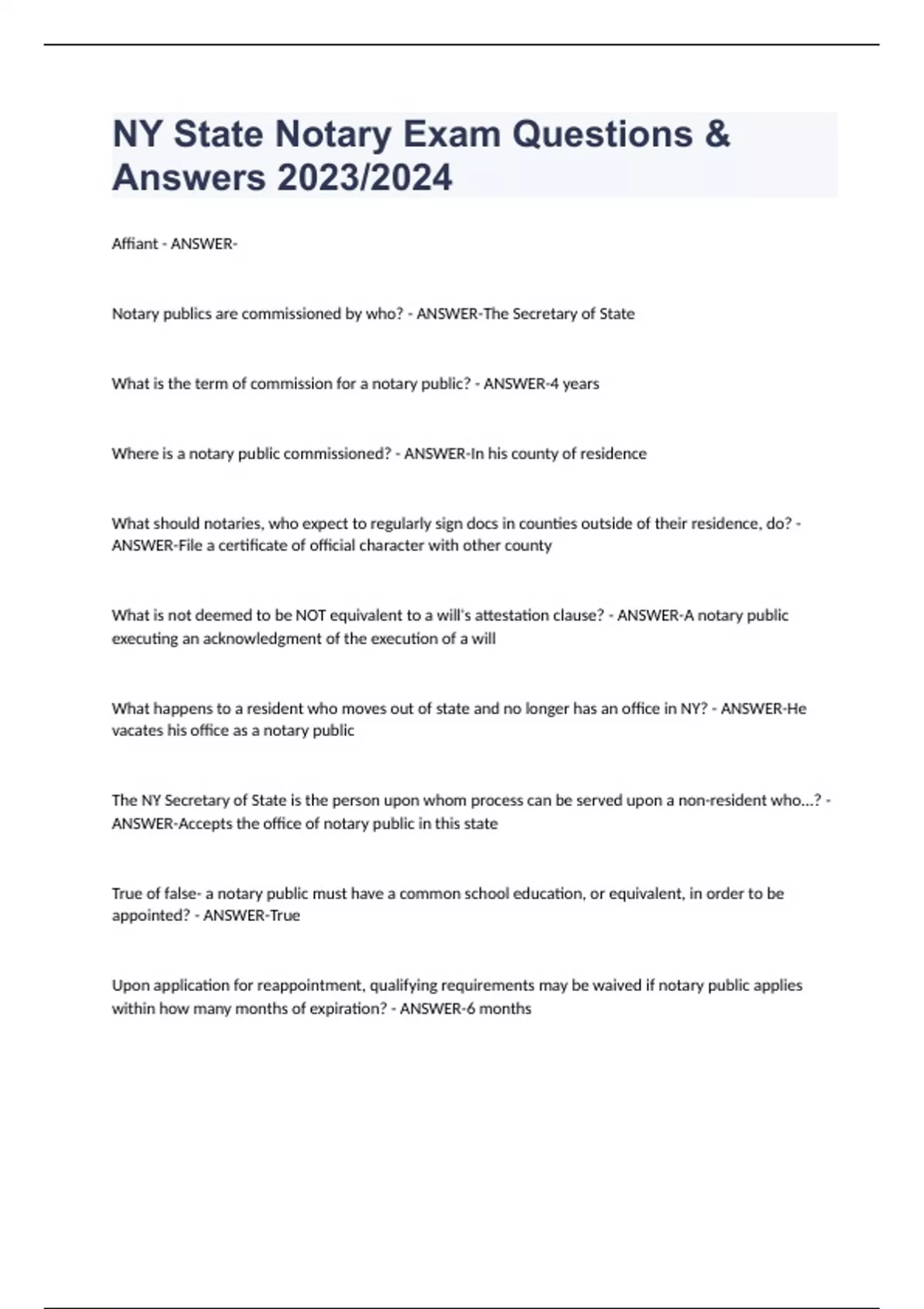 NY State Notary Exam Questions & Answers 2023/2024

Affiant - ANSWER-

Notary publics are commissioned by who? - ANSWER-The Secretary of State

What is the term of commission for a notary public? - ANSWER-4 years

Where is a notary public commissioned? - ANSWER-In his county of residence

What should notaries, who expect to regularly sign docs in counties outside of their residence, do? - ANSWER-File a certificate of official character with other county

What is not deemed to be NOT equivalent to a will's attestation clause? - ANSWER-A notary public executing an acknowledgment of the execution of a will

What happens to a resident who moves out of state and no longer has an office in NY? - ANSWER-He vacates his office as a notary public

The NY Secretary of State is the person upon whom process can be served upon a non-resident who...? - ANSWER-Accepts the office of notary public in this state

True of false- a notary public must have a common school education, or equivalent, in order to be appointed? - ANSWER-True

Upon application for reappointment, qualifying requirements may be waived if notary public applies within how many months of expiration? - ANSWER-6 months